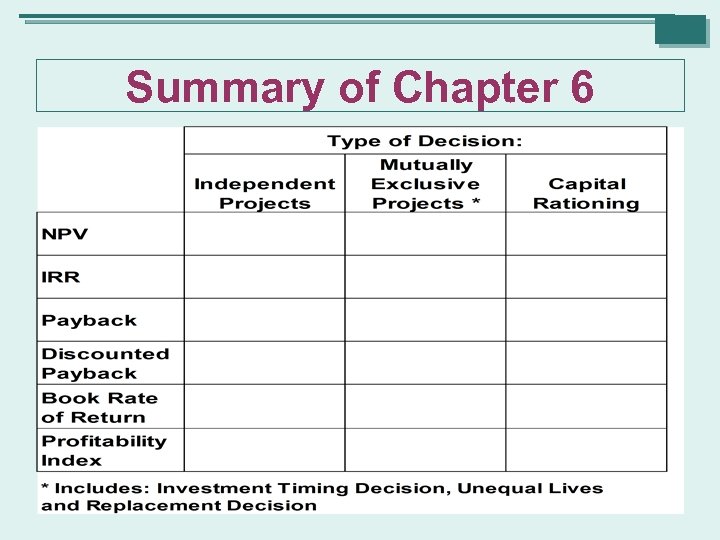 Summary of Chapter 6

|  | Type of Decision: |  |  |
|---|---|---|---|
|  | Independent Projects | Mutually Exclusive Projects * | Capital Rationing |
| NPV |  |  |  |
| IRR |  |  |  |
| Payback |  |  |  |
| Discounted Payback |  |  |  |
| Book Rate of Return |  |  |  |
| Profitability Index |  |  |  |

* Includes: Investment Timing Decision, Unequal Lives and Replacement Decision